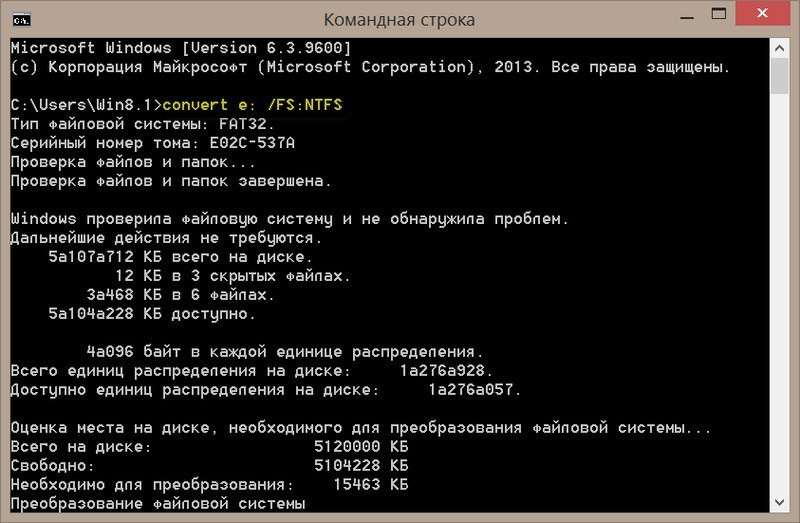 Командная строка

Microsoft Windows [Version 6.3.9600]
(c) Корпорация Майкрософт (Microsoft Corporation), 2013. Все права защищены.

C:\Users\Win8.1>convert e: /FS:NTFS
Тип файловой системы: FAT32.
Серийный номер тома: E02C-537A
Проверка файлов и папок...
Проверка файлов и папок завершена.

Windows проверила файловую систему и не обнаружила проблем.
Дальнейшие действия не требуются.
5a107a712 КБ всего на диске.
12 КБ в 3 скрытых файлах.
3a468 КБ в 6 файлах.
5a104a228 КБ доступно.

4a096 байт в каждой единице распределения.
Всего единиц распределения на диске: 1a276a928.
Доступно единиц распределения на диске: 1a276a057.

Оценка места на диске, необходимого для преобразования файловой системы...
Всего на диске: 5120000 КБ
Свободно: 5104228 КБ
Необходимо для преобразования: 15463 КБ
Преобразование файловой системы